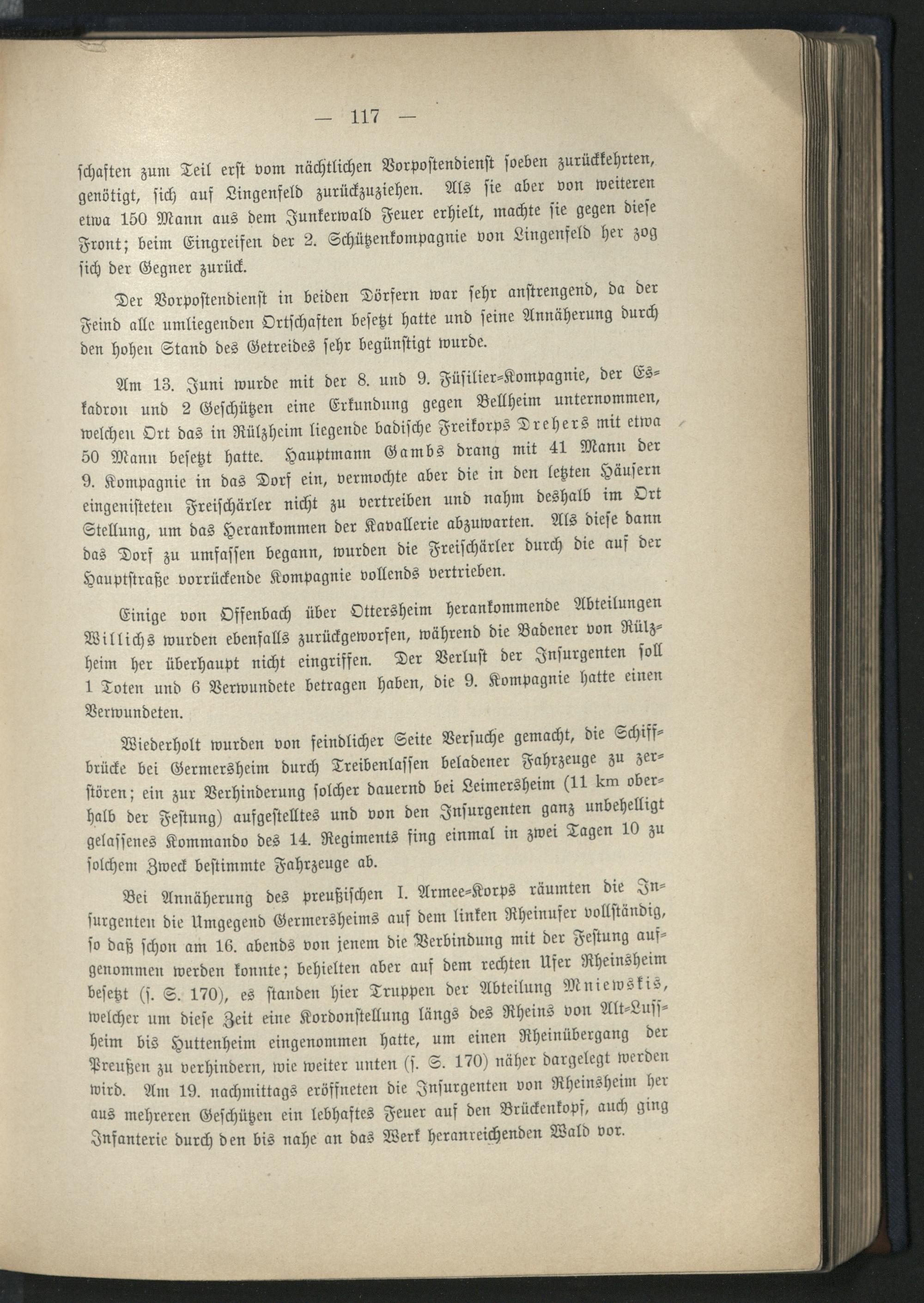 — 117 —

schaften zum Teil erst vom nächtlichen Vorpostendienst soeben zurückkehrten, genötigt, sich auf Lingenfeld zurückzuziehen. Als sie aber von weiteren etwa 150 Mann aus dem Junkerwald Feuer erhielt, machte sie gegen diese Front; beim Eingreifen der 2. Schützenkompagnie von Lingenfeld her zog sich der Gegner zurück.

Der Vorpostendienst in beiden Dörfern war sehr anstrengend, da der Feind alle umliegenden Ortschaften besetzt hatte und seine Annäherung durch den hohen Stand des Getreides sehr begünstigt wurde.

Am 13. Juni wurde mit der 8. und 9. Füsilier-Kompagnie, der Eskadron und 2 Geschützen eine Erkundung gegen Bellheim unternommen, welchen Ort das in Rülzheim liegende badische Freikorps Drehers mit etwa 50 Mann besetzt hatte. Hauptmann Gambs drang mit 41 Mann der 9. Kompagnie in das Dorf ein, vermochte aber die in den letzten Häusern eingenisteten Freischärler nicht zu vertreiben und nahm deshalb im Ort Stellung, um das Herankommen der Kavallerie abzuwarten. Als diese dann das Dorf zu umfassen begann, wurden die Freischärler durch die auf der Hauptstraße vorrückende Kompagnie vollends vertrieben.

Einige von Offenbach über Ottersheim herankommende Abteilungen Willichs wurden ebenfalls zurückgeworfen, während die Badener von Rülzheim her überhaupt nicht eingriffen. Der Verlust der Insurgenten soll 1 Toten und 6 Verwundete betragen haben, die 9. Kompagnie hatte einen Verwundeten.

Wiederholt wurden von feindlicher Seite Versuche gemacht, die Schiffbrücke bei Germersheim durch Treibenlassen beladener Fahrzeuge zu zerstören; ein zur Verhinderung solcher dauernd bei Leimersheim (11 km oberhalb der Festung) aufgestelltes und von den Insurgenten ganz unbehelligt gelassenes Kommando des 14. Regiments fing einmal in zwei Tagen 10 zu solchem Zweck bestimmte Fahrzeuge ab.

Bei Annäherung des preußischen I. Armee-Korps räumten die Insurgenten die Umgegend Germersheims auf dem linken Rheinufer vollständig, so daß schon am 16. abends von jenem die Verbindung mit der Festung aufgenommen werden konnte; behielten aber auf dem rechten Ufer Rheinsheim besetzt (s. S. 170), es standen hier Truppen der Abteilung Mniewskis, welcher um diese Zeit eine Kordonstellung längs des Rheins von Alt-Lussheim bis Huttenheim eingenommen hatte, um einen Rheinübergang der Preußen zu verhindern, wie weiter unten (s. S. 170) näher dargelegt werden wird. Am 19. nachmittags eröffneten die Insurgenten von Rheinsheim her aus mehreren Geschützen ein lebhaftes Feuer auf den Brückenkopf, auch ging Infanterie durch den bis nahe an das Werk heranreichenden Wald vor.